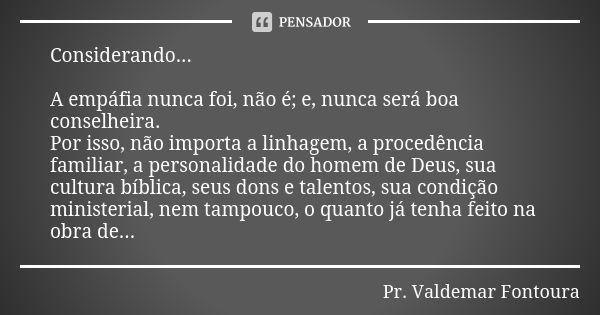 PENSADOR

Considerando...

A empáfia nunca foi, não é; e, nunca será boa conselheira.
Por isso, não importa a linhagem, a procedência familiar, a personalidade do homem de Deus, sua cultura bíblica, seus dons e talentos, sua condição ministerial, nem tampouco, o quanto já tenha feito na obra de...

Pr. Valdemar Fontoura